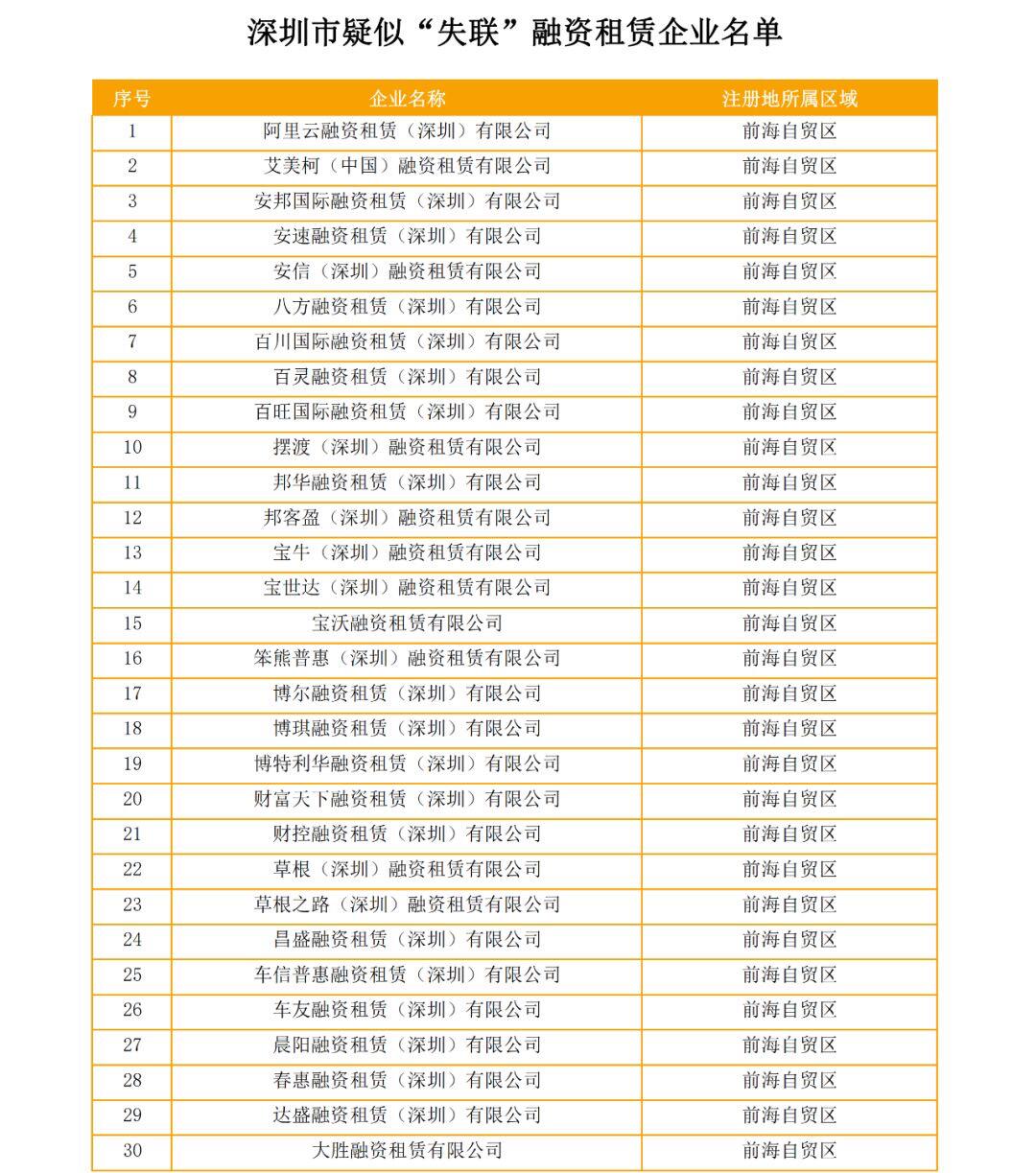 深圳市疑似“失联”融资租赁企业名单

| 序号 | 企业名称 | 注册地所属区域 |
|---|---|---|
| 1 | 阿里云融资租赁（深圳）有限公司 | 前海自贸区 |
| 2 | 艾美柯（中国）融资租赁有限公司 | 前海自贸区 |
| 3 | 安邦国际融资租赁（深圳）有限公司 | 前海自贸区 |
| 4 | 安速融资租赁（深圳）有限公司 | 前海自贸区 |
| 5 | 安信（深圳）融资租赁有限公司 | 前海自贸区 |
| 6 | 八方融资租赁（深圳）有限公司 | 前海自贸区 |
| 7 | 百川国际融资租赁（深圳）有限公司 | 前海自贸区 |
| 8 | 百灵融资租赁（深圳）有限公司 | 前海自贸区 |
| 9 | 百旺国际融资租赁（深圳）有限公司 | 前海自贸区 |
| 10 | 摆渡（深圳）融资租赁有限公司 | 前海自贸区 |
| 11 | 邦华融资租赁（深圳）有限公司 | 前海自贸区 |
| 12 | 邦客盈（深圳）融资租赁有限公司 | 前海自贸区 |
| 13 | 宝牛（深圳）融资租赁有限公司 | 前海自贸区 |
| 14 | 宝世达（深圳）融资租赁有限公司 | 前海自贸区 |
| 15 | 宝沃融资租赁有限公司 | 前海自贸区 |
| 16 | 笨熊普惠（深圳）融资租赁有限公司 | 前海自贸区 |
| 17 | 博尔融资租赁（深圳）有限公司 | 前海自贸区 |
| 18 | 博琪融资租赁（深圳）有限公司 | 前海自贸区 |
| 19 | 博特利华融资租赁（深圳）有限公司 | 前海自贸区 |
| 20 | 财富天下融资租赁（深圳）有限公司 | 前海自贸区 |
| 21 | 财控融资租赁（深圳）有限公司 | 前海自贸区 |
| 22 | 草根（深圳）融资租赁有限公司 | 前海自贸区 |
| 23 | 草根之路（深圳）融资租赁有限公司 | 前海自贸区 |
| 24 | 昌盛融资租赁（深圳）有限公司 | 前海自贸区 |
| 25 | 车信普惠融资租赁（深圳）有限公司 | 前海自贸区 |
| 26 | 车友融资租赁（深圳）有限公司 | 前海自贸区 |
| 27 | 晨阳融资租赁（深圳）有限公司 | 前海自贸区 |
| 28 | 春惠融资租赁（深圳）有限公司 | 前海自贸区 |
| 29 | 达盛融资租赁（深圳）有限公司 | 前海自贸区 |
| 30 | 大胜融资租赁有限公司 | 前海自贸区 |